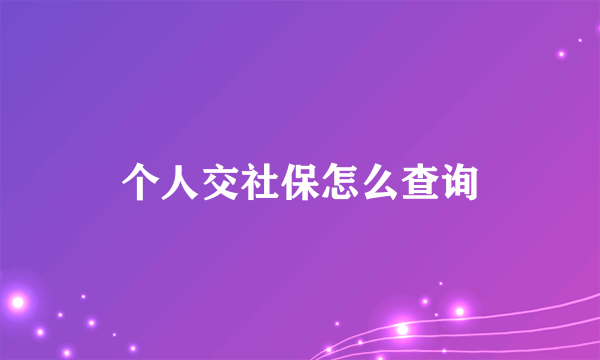 个人交社保怎么查询